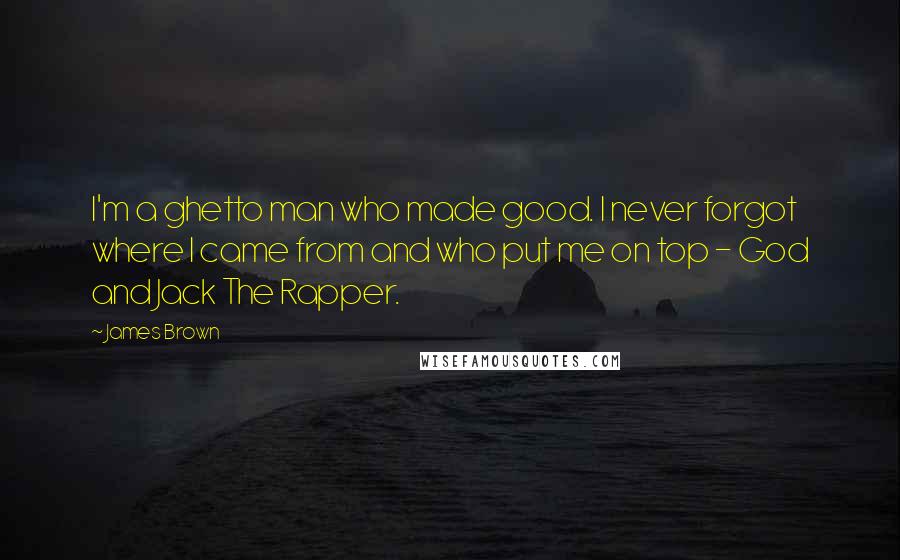 I'm a ghetto man who made good. I never forgot where I came from and who put me on top - God and Jack The Rapper.

~James Brown

WISEFAMOUSQUOTES.COM